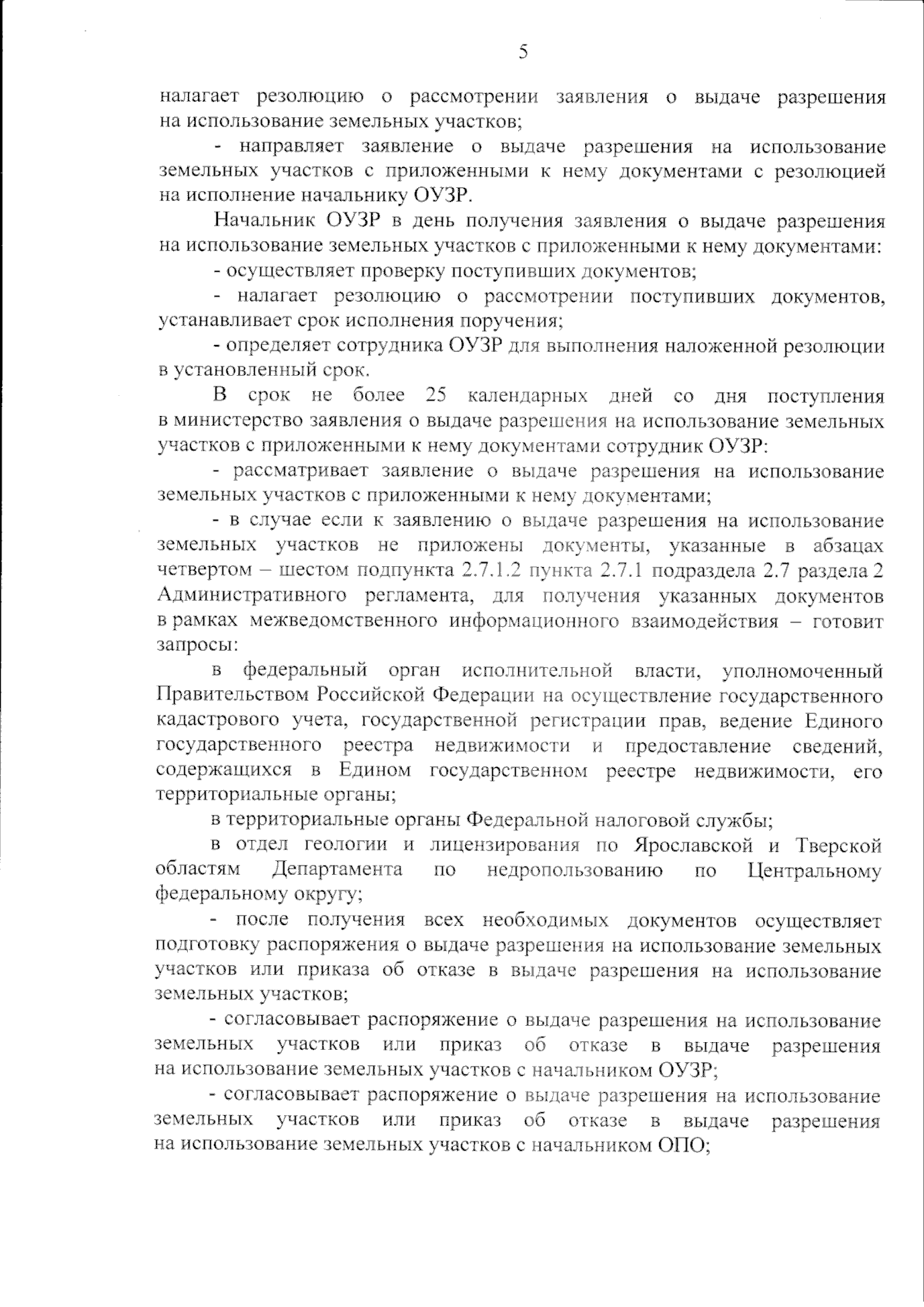 5

налагает резолюцию о рассмотрении заявления о выдаче разрешения на использование земельных участков;

- направляет заявление о выдаче разрешения на использование земельных участков с приложенными к нему документами с резолюцией на исполнение начальнику ОУЗР.

Начальник ОУЗР в день получения заявления о выдаче разрешения на использование земельных участков с приложенными к нему документами:

- осуществляет проверку поступивших документов;

- налагает резолюцию о рассмотрении поступивших документов, устанавливает срок исполнения поручения;

- определяет сотрудника ОУЗР для выполнения наложенной резолюции в установленный срок.

В срок не более 25 календарных дней со дня поступления в министерство заявления о выдаче разрешения на использование земельных участков с приложенными к нему документами сотрудник ОУЗР:

- рассматривает заявление о выдаче разрешения на использование земельных участков с приложенными к нему документами;

- в случае если к заявлению о выдаче разрешения на использование земельных участков не приложены документы, указанные в абзацах четвертом – шестом подпункта 2.7.1.2 пункта 2.7.1 подраздела 2.7 раздела 2 Административного регламента, для получения указанных документов в рамках межведомственного информационного взаимодействия – готовит запросы:

в федеральный орган исполнительной власти, уполномоченный Правительством Российской Федерации на осуществление государственного кадастрового учета, государственной регистрации прав, ведение Единого государственного реестра недвижимости и предоставление сведений, содержащихся в Едином государственном реестре недвижимости, его территориальные органы;

в территориальные органы Федеральной налоговой службы;

в отдел геологии и лицензирования по Ярославской и Тверской областям Департамента по недропользованию по Центральному федеральному округу;

- после получения всех необходимых документов осуществляет подготовку распоряжения о выдаче разрешения на использование земельных участков или приказа об отказе в выдаче разрешения на использование земельных участков;

- согласовывает распоряжение о выдаче разрешения на использование земельных участков или приказ об отказе в выдаче разрешения на использование земельных участков с начальником ОУЗР;

- согласовывает распоряжение о выдаче разрешения на использование земельных участков или приказ об отказе в выдаче разрешения на использование земельных участков с начальником ОПО;